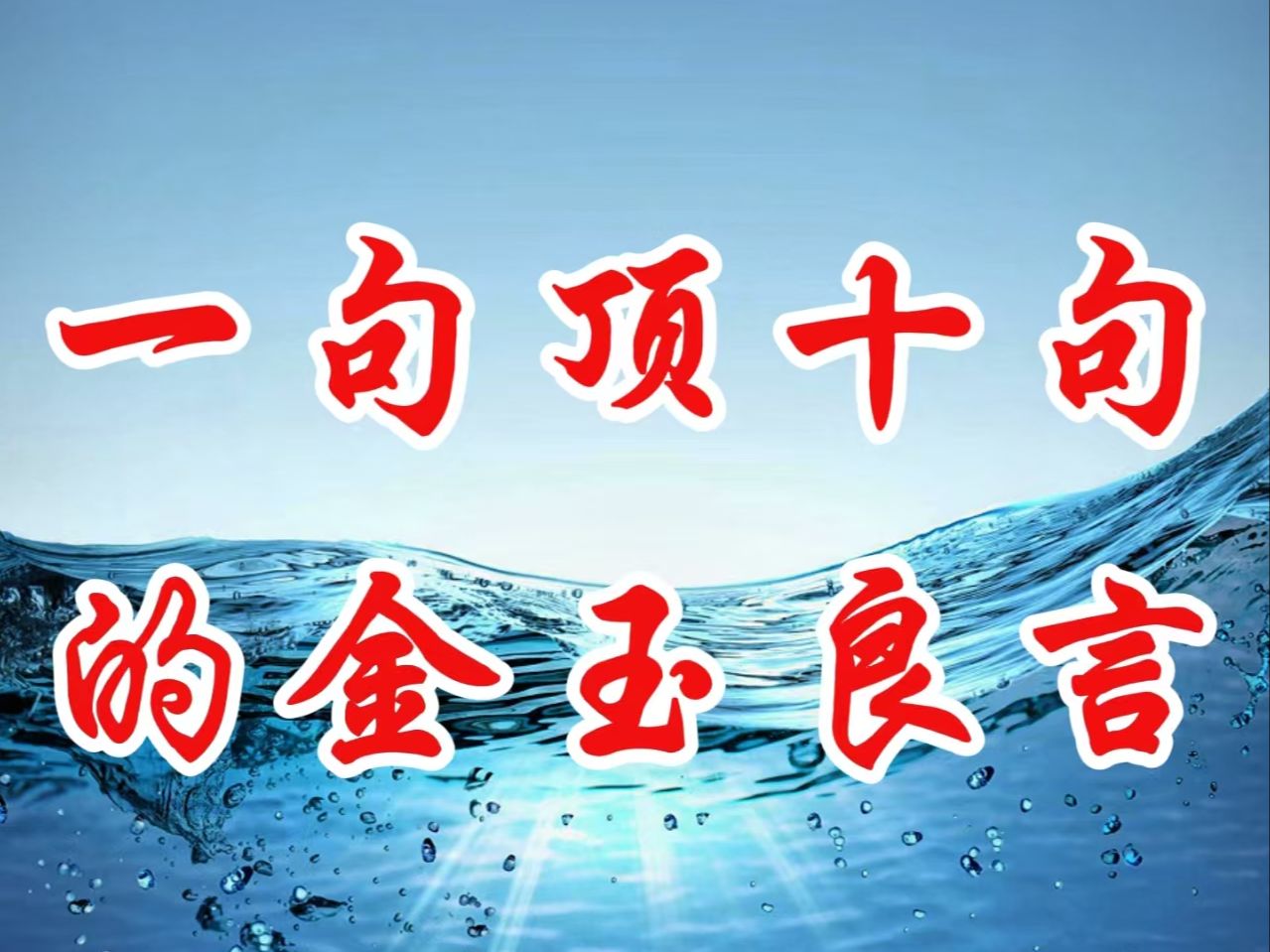 一句顶十句

的金玉良言